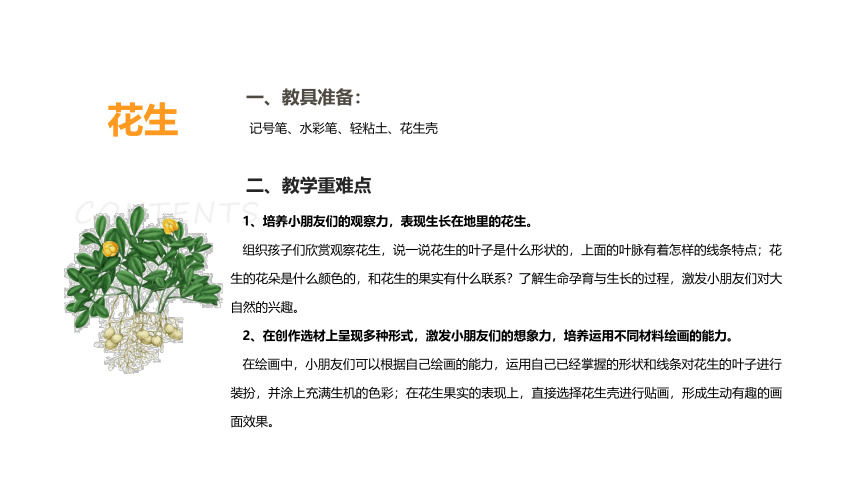 花生

CONTENTS

一、教具准备：

记号笔、水彩笔、轻粘土、花生壳

二、教学重难点

1、培养小朋友们的观察力，表现生长在地里的花生。

组织孩子们欣赏观察花生，说一说花生的叶子是什么形状的，上面的叶脉有着怎样的线条特点；花生的花朵是什么颜色的，和花生的果实有什么联系？了解生命孕育与生长的过程，激发小朋友们对大自然的兴趣。

2、在创作选材上呈现多种形式，激发小朋友们的想象力，培养运用不同材料绘画的能力。

在绘画中，小朋友们可以根据自己绘画的能力，运用自己已经掌握的形状和线条对花生的叶子进行装扮，并涂上充满生机的色彩；在花生果实的表现上，直接选择花生壳进行贴画，形成生动有趣的画面效果。